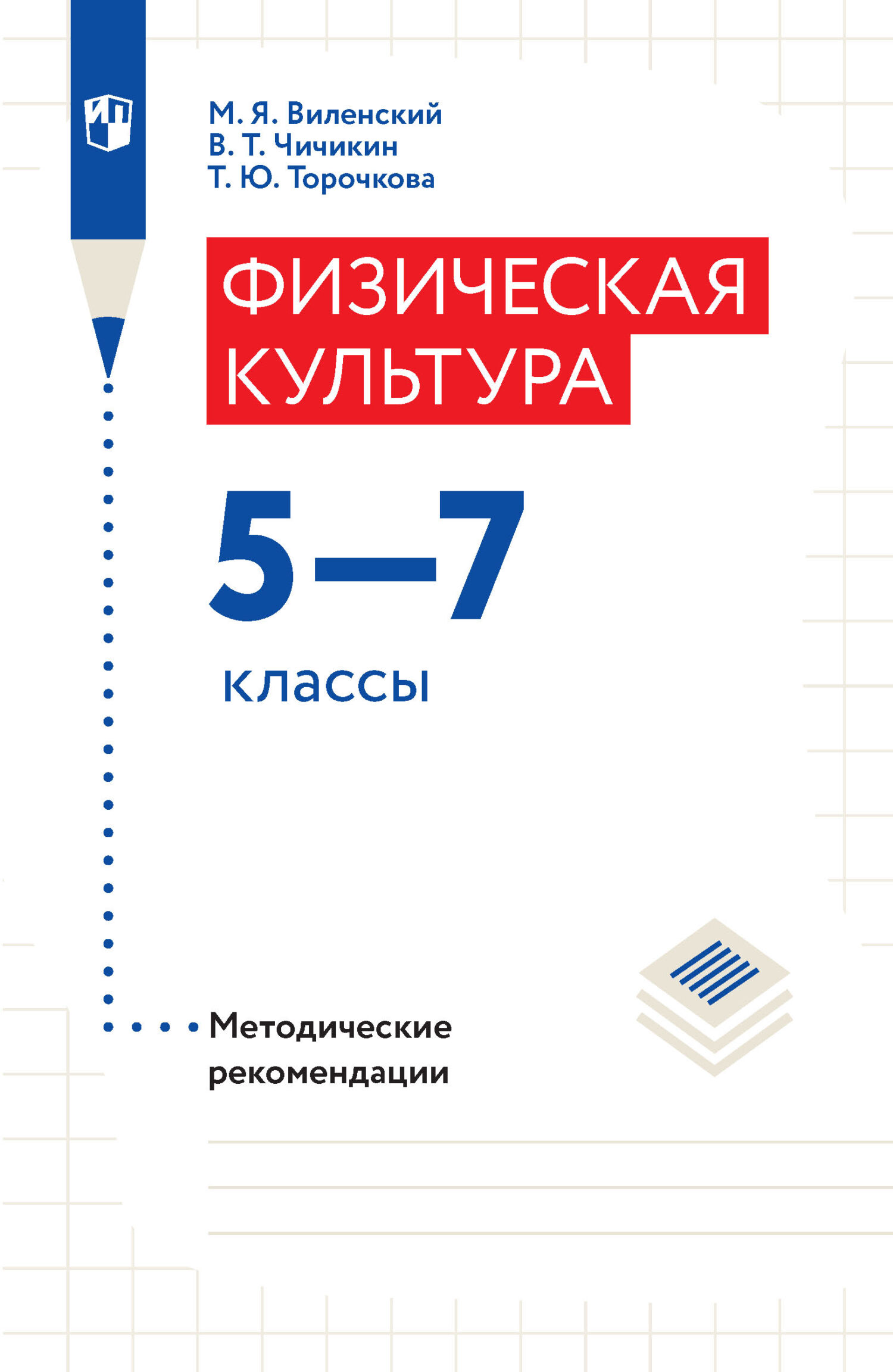 ИП

М. Я. Виленский
В. Т. Чичикин
Т. Ю. Торочкова

ФИЗИЧЕСКАЯ КУЛЬТУРА

5–7

классы

Методические рекомендации